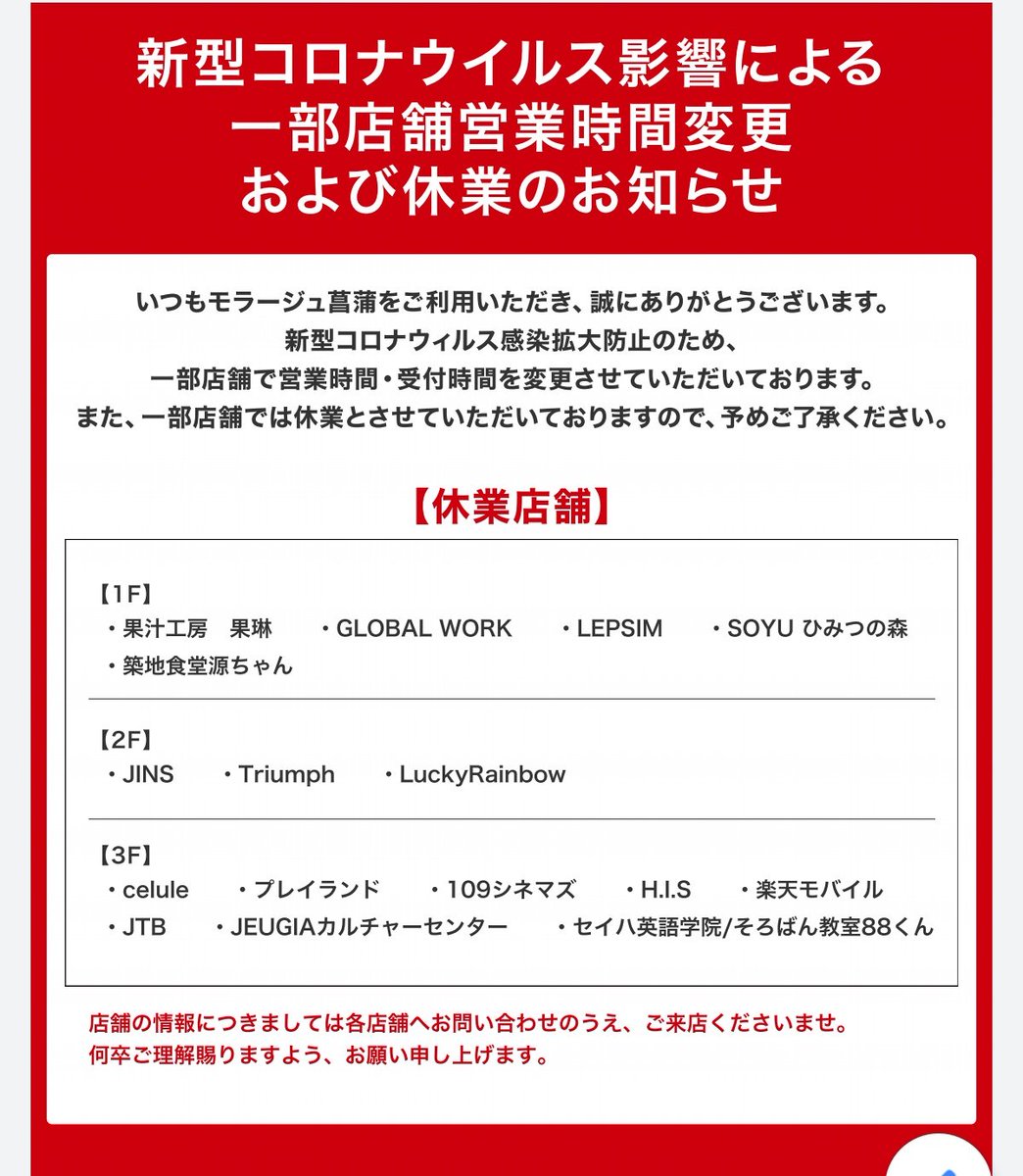 新型コロナウイルス影響による
一部店舗営業時間変更
および休業のお知らせ

いつもモラージュ菖蒲をご利用いただき、誠にありがとうございます。
新型コロナウィルス感染拡大防止のため、
一部店舗で営業時間・受付時間を変更させていただいております。
また、一部店舗では休業とさせていただいておりますので、予めご了承ください。

【休業店舗】

【1F】
・果汁工房　果琳　・GLOBAL WORK　・LEPSIM　・SOYU ひみつの森
・築地食堂源ちゃん

【2F】
・JINS　・Triumph　・LuckyRainbow

【3F】
・celule　・プレイランド　・109シネマズ　・H.I.S　・楽天モバイル
・JTB　・JEUGIAカルチャーセンター　・セイハ英語学院/そろばん教室88くん

店舗の情報につきましては各店舗へお問い合わせのうえ、ご来店くださいませ。
何卒ご理解賜りますよう、お願い申し上げます。